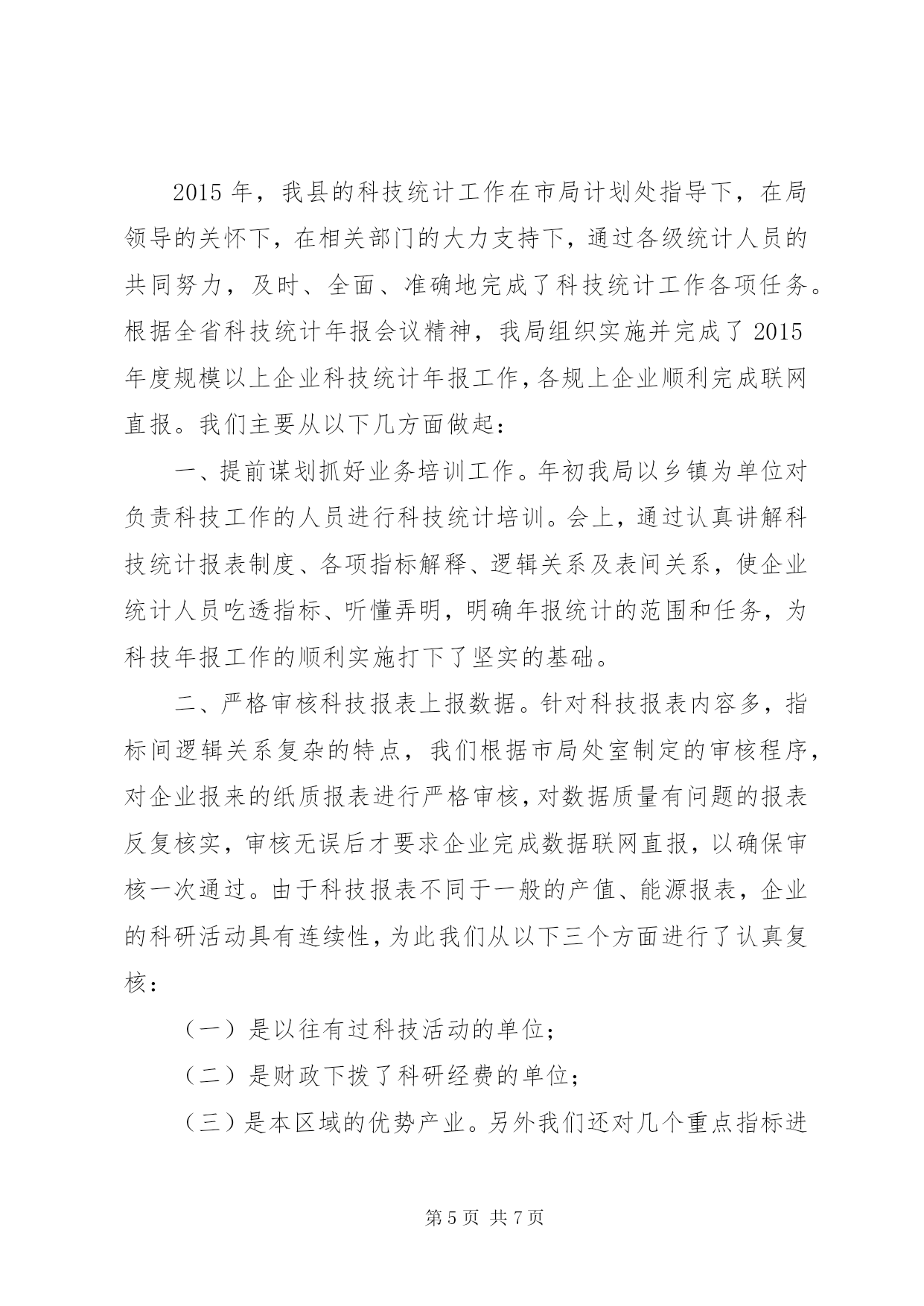 2015 年，我县的科技统计工作在市局计划处指导下，在局领导的关怀下，在相关部门的大力支持下，通过各级统计人员的共同努力，及时、全面、准确地完成了科技统计工作各项任务。根据全省科技统计年报会议精神，我局组织实施并完成了 2015 年度规模以上企业科技统计年报工作，各规上企业顺利完成联网直报。我们主要从以下几方面做起：

一、提前谋划抓好业务培训工作。年初我局以乡镇为单位对负责科技工作的人员进行科技统计培训。会上，通过认真讲解科技统计报表制度、各项指标解释、逻辑关系及表间关系，使企业统计人员吃透指标、听懂弄明，明确年报统计的范围和任务，为科技年报工作的顺利实施打下了坚实的基础。

二、严格审核科技报表上报数据。针对科技报表内容多，指标间逻辑关系复杂的特点，我们根据市局处室制定的审核程序，对企业报来的纸质报表进行严格审核，对数据质量有问题的报表反复核实，审核无误后才要求企业完成数据联网直报，以确保审核一次通过。由于科技报表不同于一般的产值、能源报表，企业的科研活动具有连续性，为此我们从以下三个方面进行了认真复核：

（一）是以往有过科技活动的单位；

（二）是财政下拨了科研经费的单位；

（三）是本区域的优势产业。另外我们还对几个重点指标进

第 5 页 共 7 页